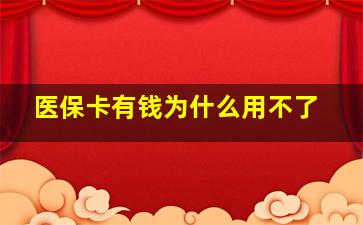 医保卡有钱为什么用不了